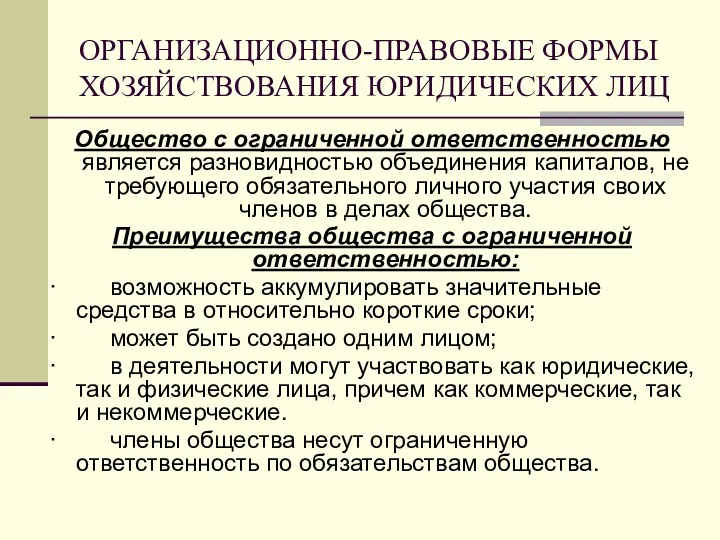 ОРГАНИЗАЦИОННО-ПРАВОВЫЕ ФОРМЫ ХОЗЯЙСТВОВАНИЯ ЮРИДИЧЕСКИХ ЛИЦ

Общество с ограниченной ответственностью является разновидностью объединения капиталов, не требующего обязательного личного участия своих членов в делах общества.

Преимущества общества с ограниченной ответственностью:

· возможность аккумулировать значительные средства в относительно короткие сроки;

· может быть создано одним лицом;

· в деятельности могут участвовать как юридические, так и физические лица, причем как коммерческие, так и некоммерческие.

· члены общества несут ограниченную ответственность по обязательствам общества.